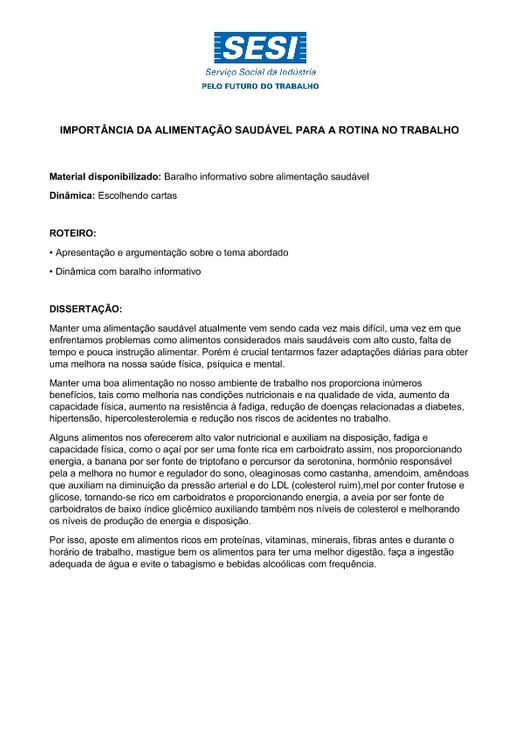 SESI
Serviço Social da Indústria
PELO FUTURO DO TRABALHO

IMPORTÂNCIA DA ALIMENTAÇÃO SAUDÁVEL PARA A ROTINA NO TRABALHO

Material disponibilizado: Baralho informativo sobre alimentação saudável

Dinâmica: Escolhendo cartas

ROTEIRO:

• Apresentação e argumentação sobre o tema abordado

• Dinâmica com baralho informativo

DISSERTAÇÃO:

Manter uma alimentação saudável atualmente vem sendo cada vez mais difícil, uma vez em que enfrentamos problemas como alimentos considerados mais saudáveis com alto custo, falta de tempo e pouca instrução alimentar. Porém é crucial tentarmos fazer adaptações diárias para obter uma melhora na nossa saúde física, psíquica e mental.

Manter uma boa alimentação no nosso ambiente de trabalho nos proporciona inúmeros benefícios, tais como melhoria nas condições nutricionais e na qualidade de vida, aumento da capacidade física, aumento na resistência à fadiga, redução de doenças relacionadas a diabetes, hipertensão, hipercolesterolemia e redução nos riscos de acidentes no trabalho.

Alguns alimentos nos oferecerem alto valor nutricional e auxiliam na disposição, fadiga e capacidade física, como o açaí por ser uma fonte rica em carboidrato assim, nos proporcionando energia, a banana por ser fonte de triptofano e percursor da serotonina, hormônio responsável pela a melhora no humor e regulador do sono, oleaginosas como castanha, amendoim, amêndoas que auxiliam na diminuição da pressão arterial e do LDL (colesterol ruim),mel por conter frutose e glicose, tornando-se rico em carboidratos e proporcionando energia, a aveia por ser fonte de carboidratos de baixo índice glicêmico auxiliando também nos níveis de colesterol e melhorando os níveis de produção de energia e disposição.

Por isso, aposte em alimentos ricos em proteínas, vitaminas, minerais, fibras antes e durante o horário de trabalho, mastigue bem os alimentos para ter uma melhor digestão, faça a ingestão adequada de água e evite o tabagismo e bebidas alcoólicas com frequência.